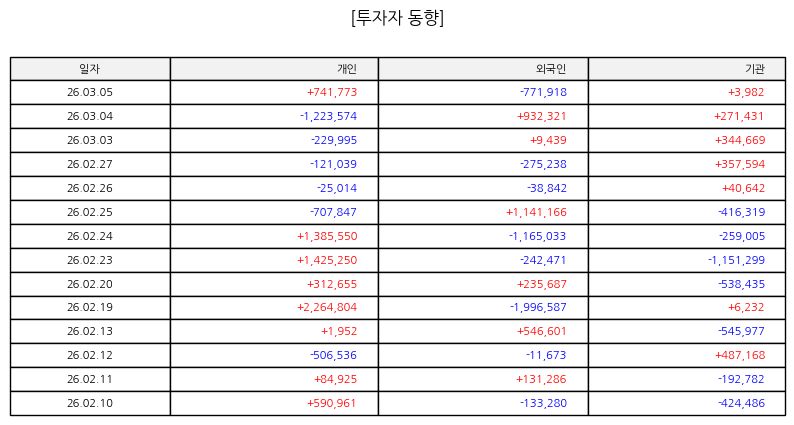 [투자자 동향]

| 일자 | 개인 | 외국인 | 기관 |
|---|---|---|---|
| 26.03.05 | +741,773 | -771,918 | +3,982 |
| 26.03.04 | -1,223,574 | +932,321 | +271,431 |
| 26.03.03 | -229,995 | +9,439 | +344,669 |
| 26.02.27 | -121,039 | -275,238 | +357,594 |
| 26.02.26 | -25,014 | -38,842 | +40,642 |
| 26.02.25 | -707,847 | +1,141,166 | -416,319 |
| 26.02.24 | +1,385,550 | -1,165,033 | -259,005 |
| 26.02.23 | +1,425,250 | -242,471 | -1,151,299 |
| 26.02.20 | +312,655 | +235,687 | -538,435 |
| 26.02.19 | +2,264,804 | -1,996,587 | +6,232 |
| 26.02.13 | +1,952 | +546,601 | -545,977 |
| 26.02.12 | -506,536 | -11,673 | +487,168 |
| 26.02.11 | +84,925 | +131,286 | -192,782 |
| 26.02.10 | +590,961 | -133,280 | -424,486 |